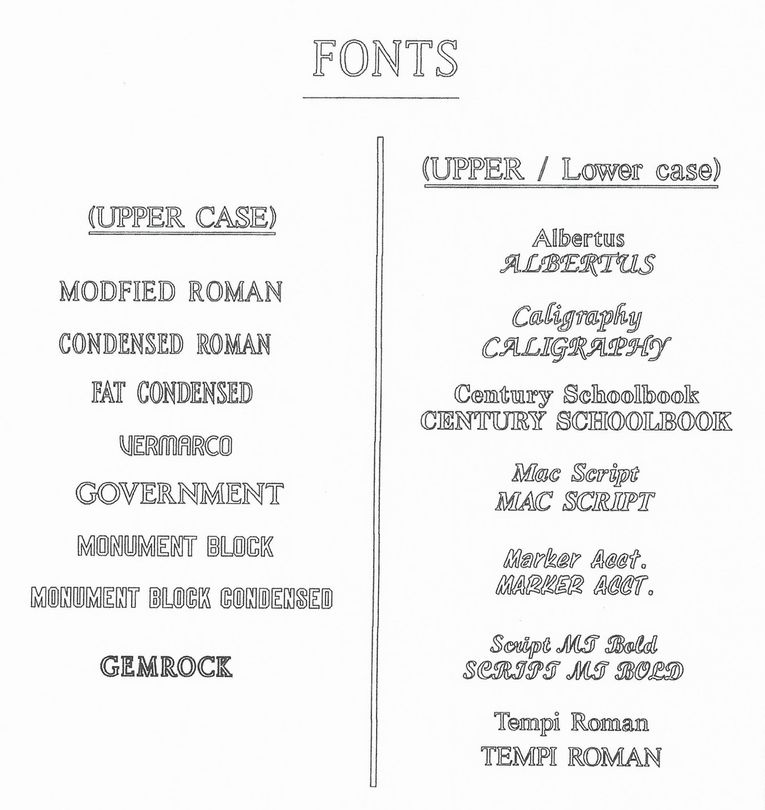 FONTS

(UPPER CASE)

MODFIED ROMAN

CONDENSED ROMAN

FAT CONDENSED

VERMARCO

GOVERNMENT

MONUMENT BLOCK

MONUMENT BLOCK CONDENSED

GEMROCK

(UPPER / Lower case)

Albertus
ALBERTUS

Caligraphy
CALIGRAPHY

Century Schoolbook
CENTURY SCHOOLBOOK

Mac Script
MAC SCRIPT

Marker Acct.
MARKER ACCT.

Script MT Bold
SCRIPT MT BOLD

Tempi Roman
TEMPI ROMAN